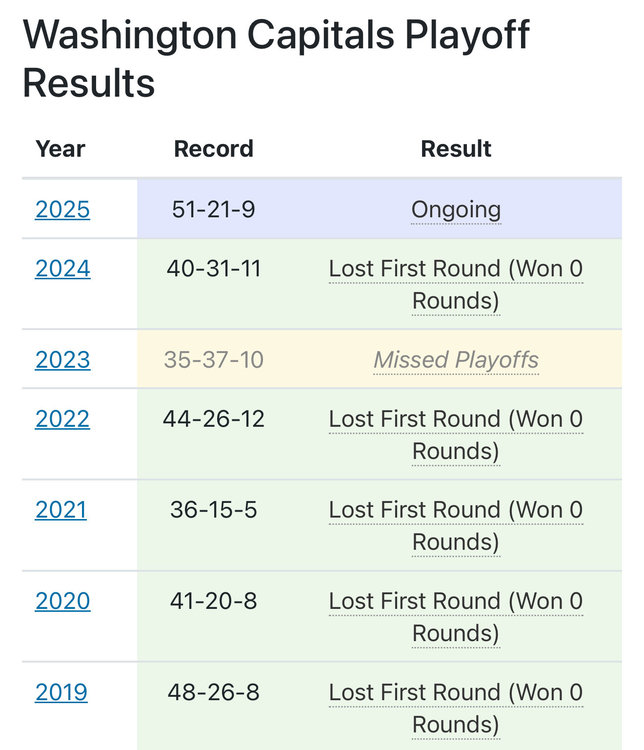 Washington Capitals Playoff Results

| Year | Record | Result |
|---|---|---|
| 2025 | 51-21-9 | Ongoing |
| 2024 | 40-31-11 | Lost First Round (Won 0 Rounds) |
| 2023 | 35-37-10 | Missed Playoffs |
| 2022 | 44-26-12 | Lost First Round (Won 0 Rounds) |
| 2021 | 36-15-5 | Lost First Round (Won 0 Rounds) |
| 2020 | 41-20-8 | Lost First Round (Won 0 Rounds) |
| 2019 | 48-26-8 | Lost First Round (Won 0 Rounds) |